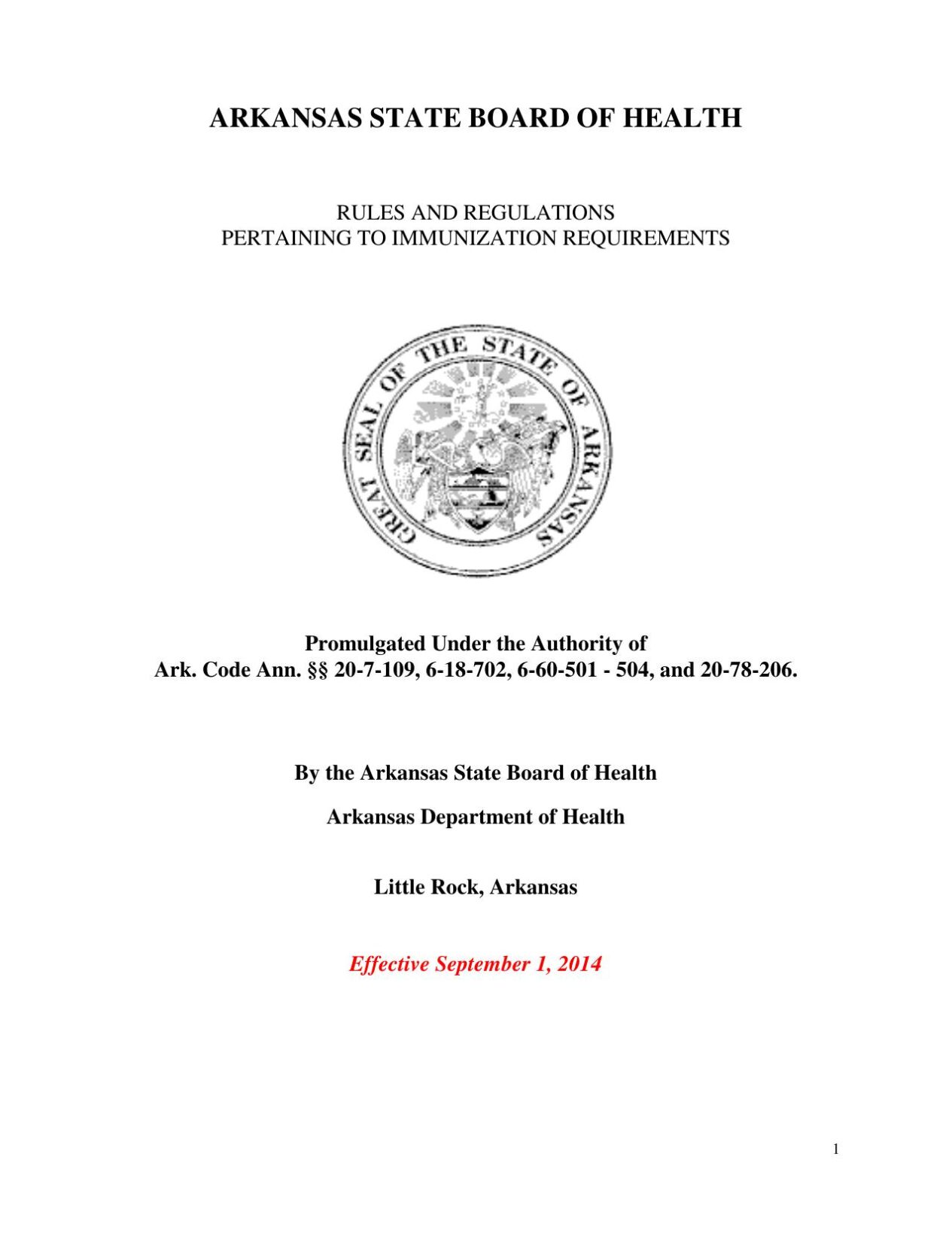 ARKANSAS STATE BOARD OF HEALTH

RULES AND REGULATIONS
PERTAINING TO IMMUNIZATION REQUIREMENTS

GREAT SEAL OF THE STATE OF ARKANSAS

Promulgated Under the Authority of
Ark. Code Ann. §§ 20-7-109, 6-18-702, 6-60-501 - 504, and 20-78-206.

By the Arkansas State Board of Health

Arkansas Department of Health

Little Rock, Arkansas

Effective September 1, 2014

1